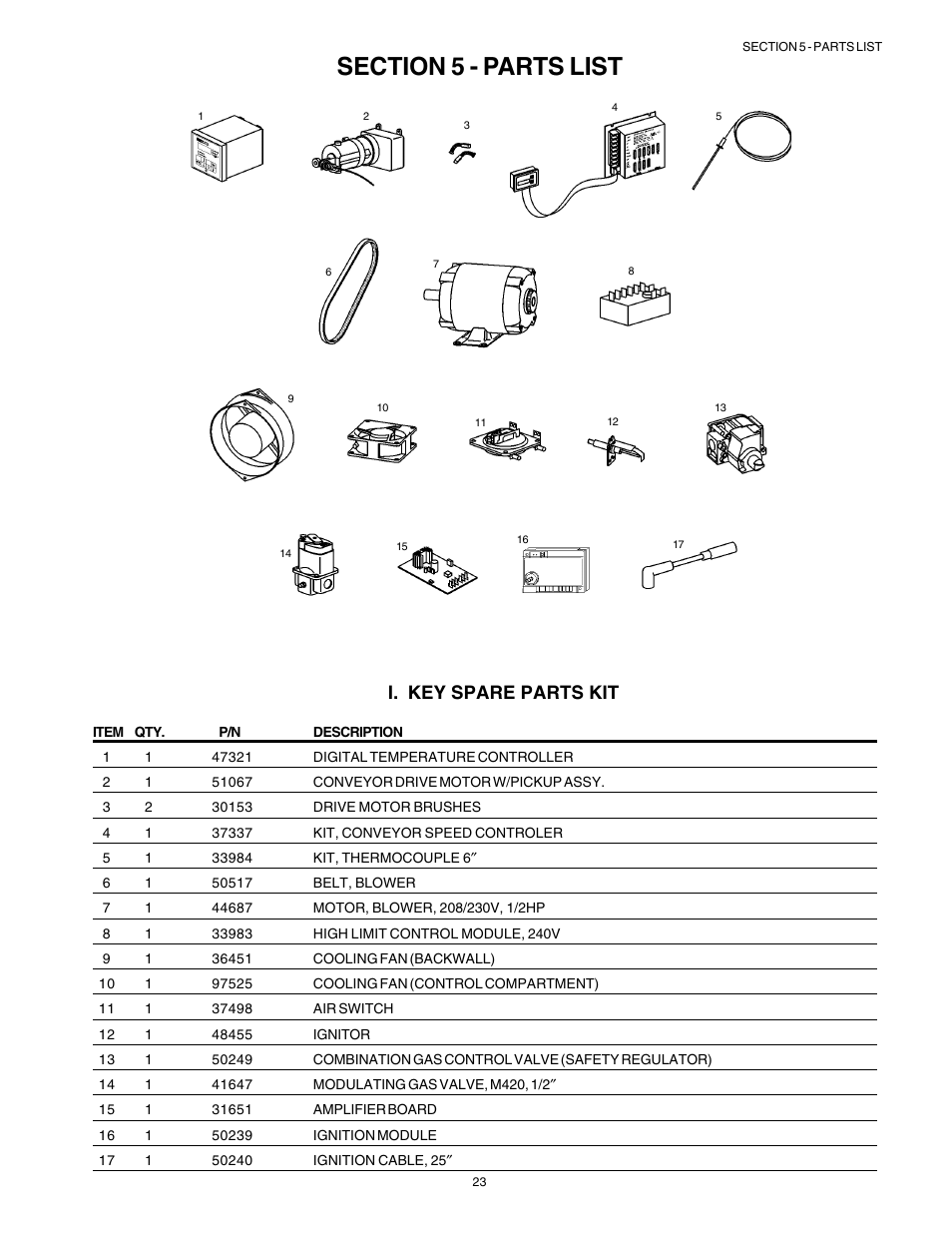 SECTION 5 - PARTS LIST

SECTION 5 - PARTS LIST

1 2 3 4 5

6 7 8

9 10 11 12 13

14 15 16 17

I. KEY SPARE PARTS KIT

| ITEM | QTY. | P/N | DESCRIPTION |
|---|---|---|---|
| 1 | 1 | 47321 | DIGITAL TEMPERATURE CONTROLLER |
| 2 | 1 | 51067 | CONVEYOR DRIVE MOTOR W/PICKUP ASSY. |
| 3 | 2 | 30153 | DRIVE MOTOR BRUSHES |
| 4 | 1 | 37337 | KIT, CONVEYOR SPEED CONTROLER |
| 5 | 1 | 33984 | KIT, THERMOCOUPLE 6″ |
| 6 | 1 | 50517 | BELT, BLOWER |
| 7 | 1 | 44687 | MOTOR, BLOWER, 208/230V, 1/2HP |
| 8 | 1 | 33983 | HIGH LIMIT CONTROL MODULE, 240V |
| 9 | 1 | 36451 | COOLING FAN (BACKWALL) |
| 10 | 1 | 97525 | COOLING FAN (CONTROL COMPARTMENT) |
| 11 | 1 | 37498 | AIR SWITCH |
| 12 | 1 | 48455 | IGNITOR |
| 13 | 1 | 50249 | COMBINATION GAS CONTROL VALVE (SAFETY REGULATOR) |
| 14 | 1 | 41647 | MODULATING GAS VALVE, M420, 1/2″ |
| 15 | 1 | 31651 | AMPLIFIER BOARD |
| 16 | 1 | 50239 | IGNITION MODULE |
| 17 | 1 | 50240 | IGNITION CABLE, 25″ |

23